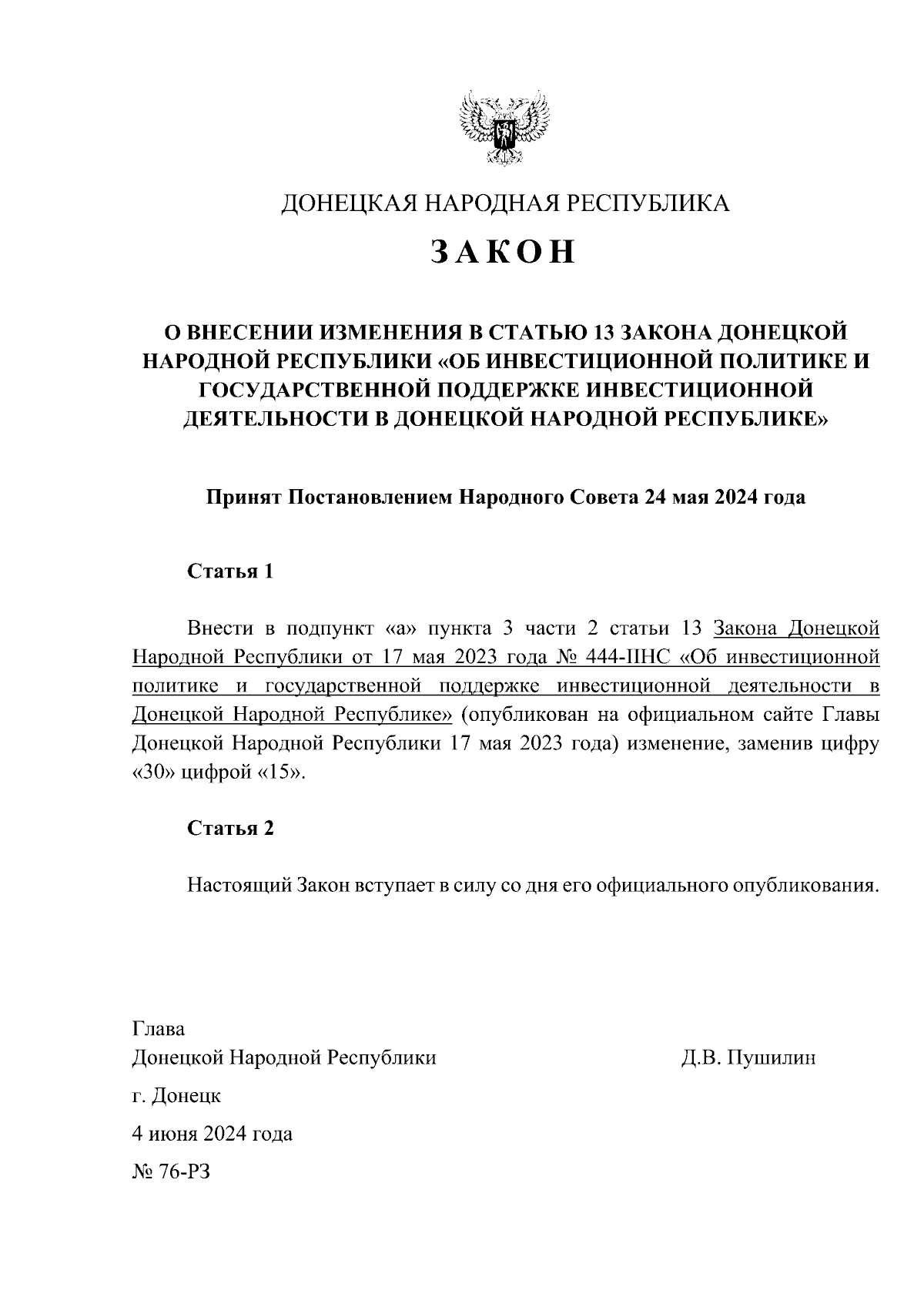 ДОНЕЦКАЯ НАРОДНАЯ РЕСПУБЛИКА

ЗАКОН

О ВНЕСЕНИИ ИЗМЕНЕНИЯ В СТАТЬЮ 13 ЗАКОНА ДОНЕЦКОЙ НАРОДНОЙ РЕСПУБЛИКИ «ОБ ИНВЕСТИЦИОННОЙ ПОЛИТИКЕ И ГОСУДАРСТВЕННОЙ ПОДДЕРЖКЕ ИНВЕСТИЦИОННОЙ ДЕЯТЕЛЬНОСТИ В ДОНЕЦКОЙ НАРОДНОЙ РЕСПУБЛИКЕ»

Принят Постановлением Народного Совета 24 мая 2024 года

Статья 1

Внести в подпункт «а» пункта 3 части 2 статьи 13 Закона Донецкой Народной Республики от 17 мая 2023 года № 444-IIНС «Об инвестиционной политике и государственной поддержке инвестиционной деятельности в Донецкой Народной Республике» (опубликован на официальном сайте Главы Донецкой Народной Республики 17 мая 2023 года) изменение, заменив цифру «30» цифрой «15».

Статья 2

Настоящий Закон вступает в силу со дня его официального опубликования.

Глава
Донецкой Народной Республики Д.В. Пушилин

г. Донецк

4 июня 2024 года

№ 76-РЗ